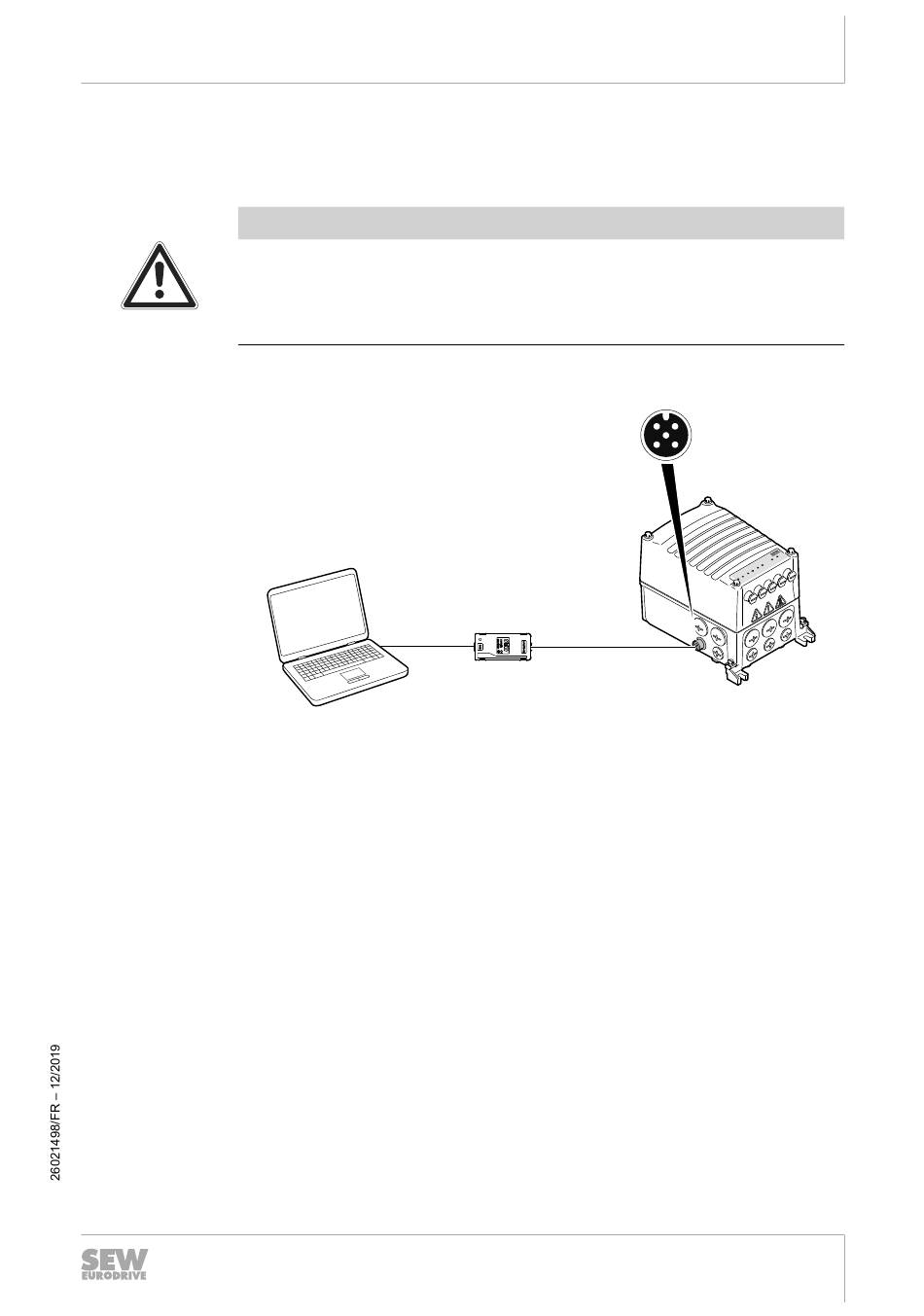 26021498/FR – 12/2019

SEW
EURODRIVE